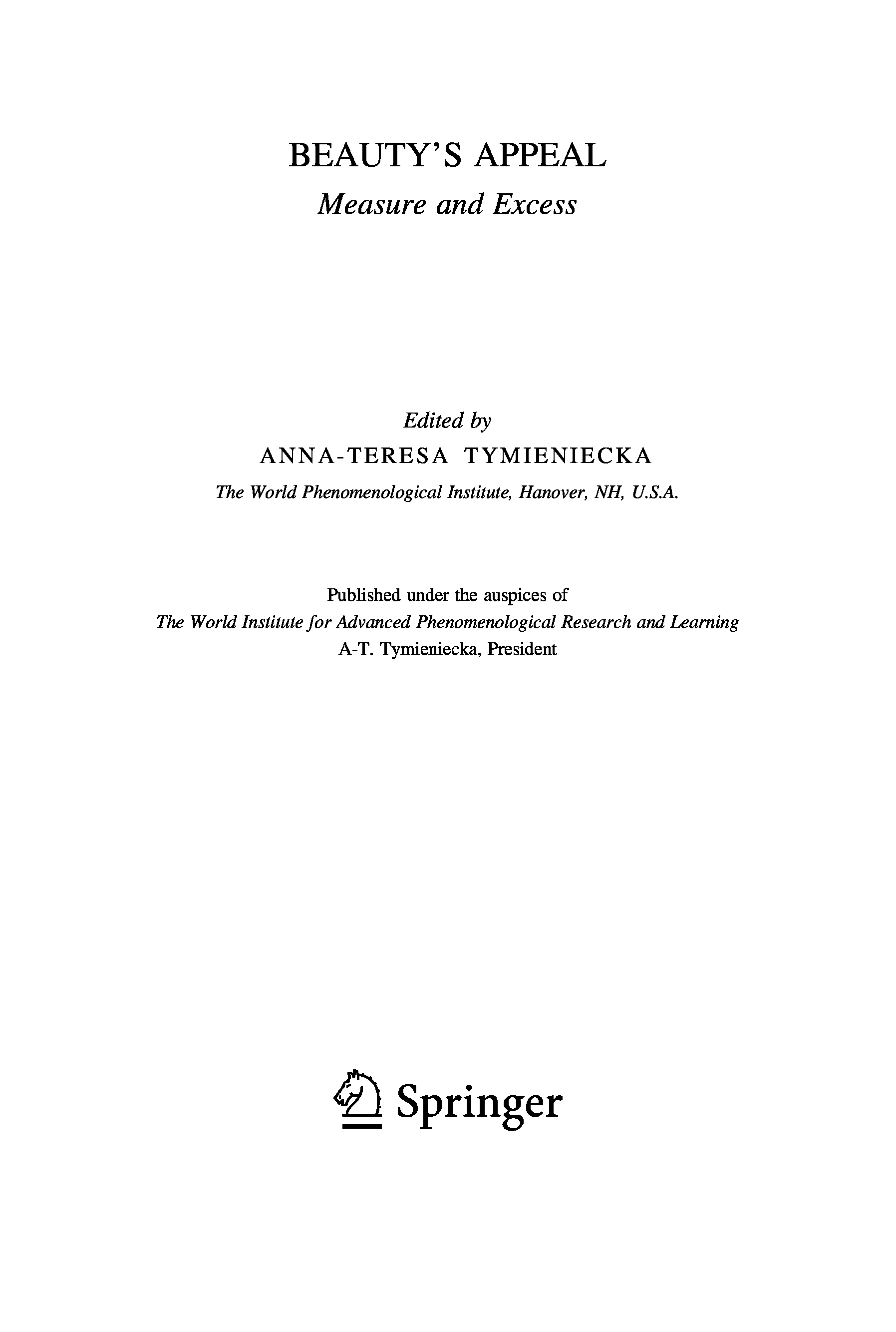 BEAUTY'S APPEAL

Measure and Excess

Edited by

ANNA-TERESA TYMIENIECKA

The World Phenomenological Institute, Hanover, NH, U.S.A.

Published under the auspices of

The World Institute for Advanced Phenomenological Research and Learning

A-T. Tymieniecka, President

Springer